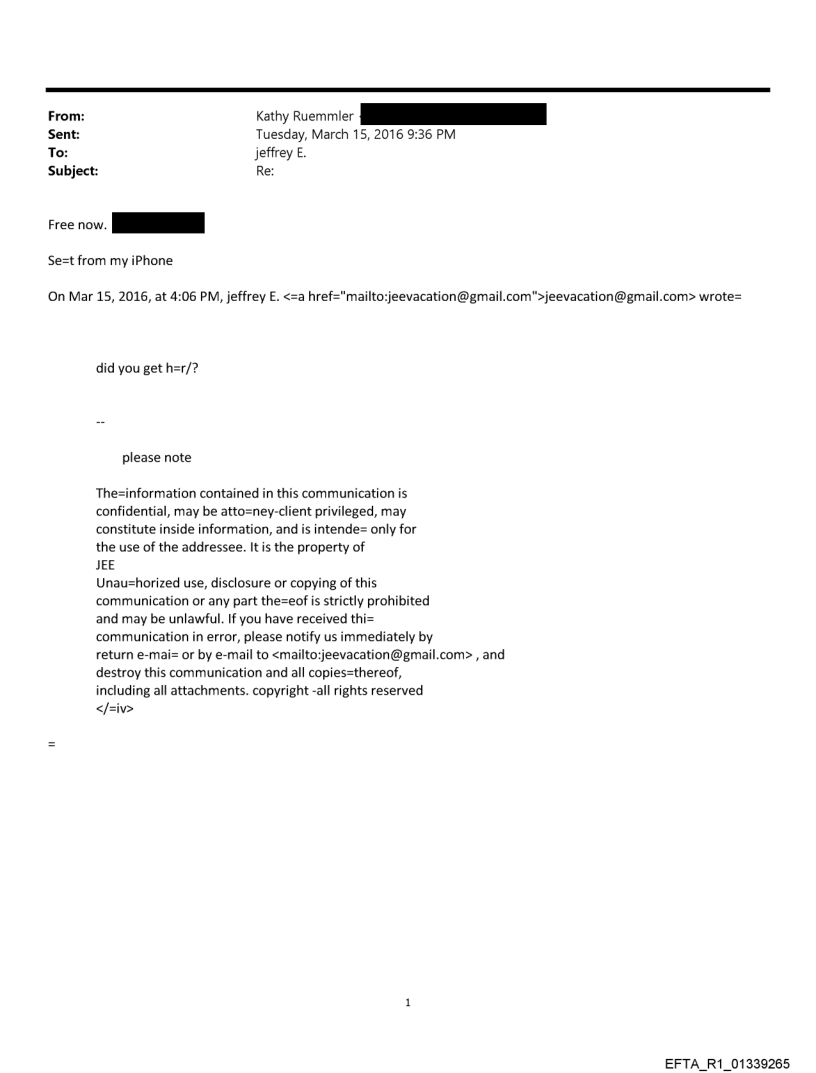 From: Kathy Ruemmler
Sent: Tuesday, March 15, 2016 9:36 PM
To: jeffrey E.
Subject: Re:

Free now.

Se=t from my iPhone

On Mar 15, 2016, at 4:06 PM, jeffrey E. <=a href="mailto:jeevacation@gmail.com">jeevacation@gmail.com> wrote=

did you get h=r/?

--

please note

The=information contained in this communication is confidential, may be atto=ney-client privileged, may constitute inside information, and is intende= only for the use of the addressee. It is the property of JEE
Unau=horized use, disclosure or copying of this communication or any part the=eof is strictly prohibited and may be unlawful. If you have received thi= communication in error, please notify us immediately by return e-mai= or by e-mail to <mailto:jeevacation@gmail.com> , and destroy this communication and all copies=thereof, including all attachments. copyright -all rights reserved
</=iv>

=

1

EFTA_R1_01339265